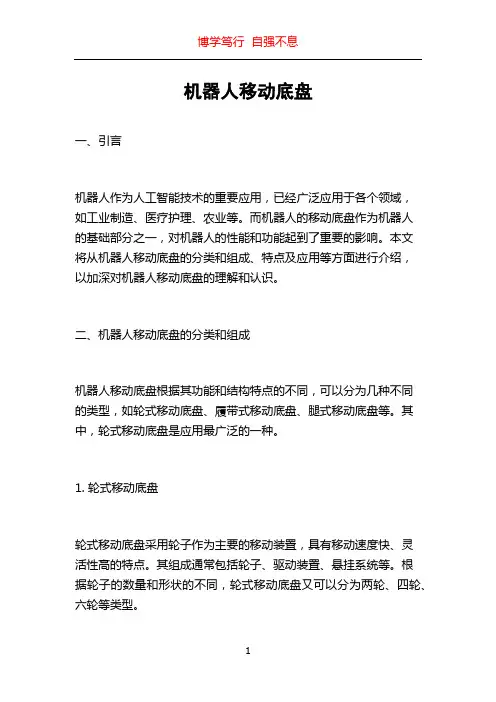 博学笃行 自强不息

机器人移动底盘

一、引言

机器人作为人工智能技术的重要应用，已经广泛应用于各个领域，如工业制造、医疗护理、农业等。而机器人的移动底盘作为机器人的基础部分之一，对机器人的性能和功能起到了重要的影响。本文将从机器人移动底盘的分类和组成、特点及应用等方面进行介绍，以加深对机器人移动底盘的理解和认识。

二、机器人移动底盘的分类和组成

机器人移动底盘根据其功能和结构特点的不同，可以分为几种不同的类型，如轮式移动底盘、履带式移动底盘、腿式移动底盘等。其中，轮式移动底盘是应用最广泛的一种。

1. 轮式移动底盘

轮式移动底盘采用轮子作为主要的移动装置，具有移动速度快、灵活性高的特点。其组成通常包括轮子、驱动装置、悬挂系统等。根据轮子的数量和形状的不同，轮式移动底盘又可以分为两轮、四轮、六轮等类型。

1